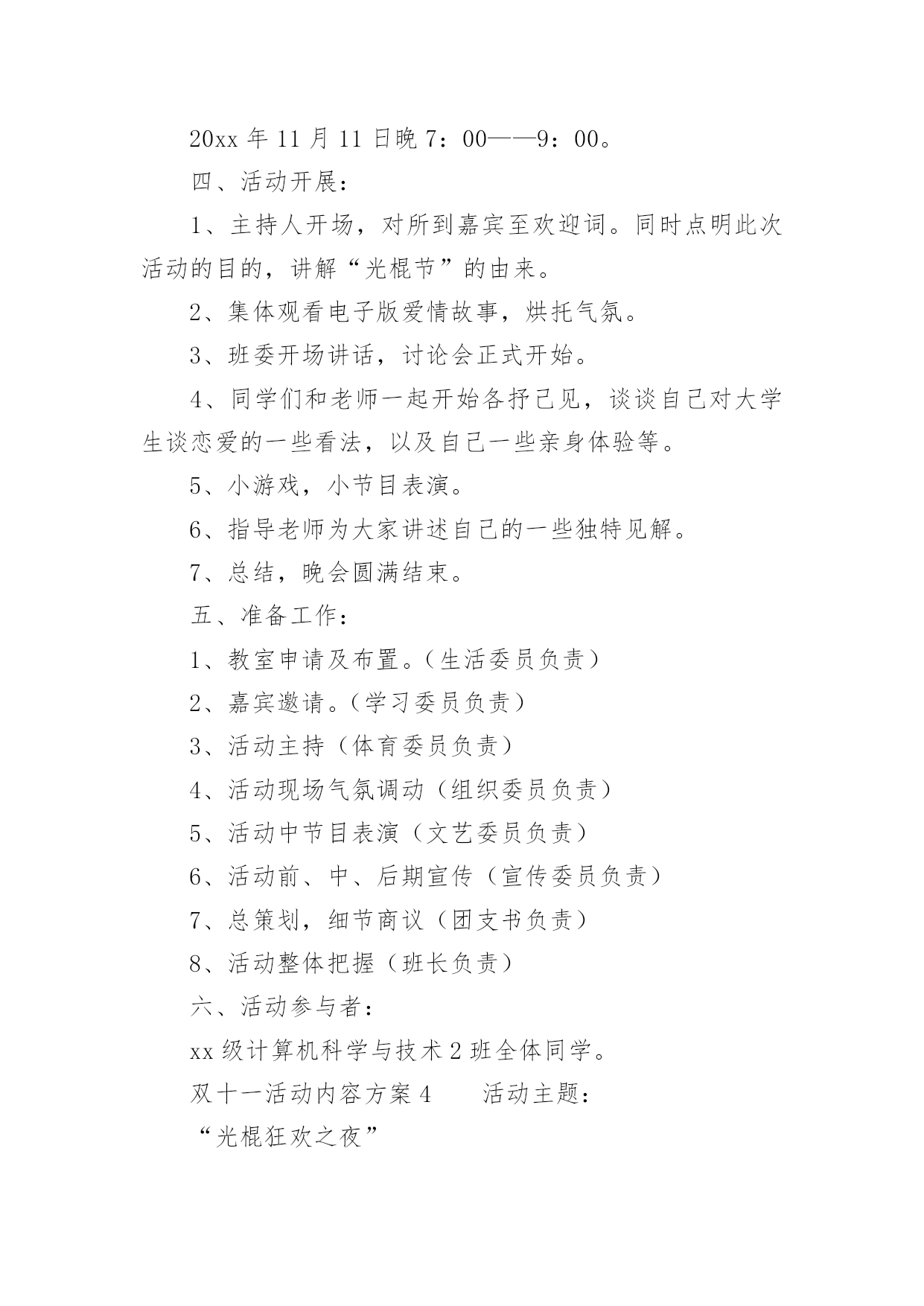 20xx 年 11 月 11 日晚 7：00——9：00。

四、活动开展：

1、主持人开场，对所到嘉宾至欢迎词。同时点明此次活动的目的，讲解“光棍节”的由来。

2、集体观看电子版爱情故事，烘托气氛。

3、班委开场讲话，讨论会正式开始。

4、同学们和老师一起开始各抒己见，谈谈自己对大学生谈恋爱的一些看法，以及自己一些亲身体验等。

5、小游戏，小节目表演。

6、指导老师为大家讲述自己的一些独特见解。

7、总结，晚会圆满结束。

五、准备工作：

1、教室申请及布置。(生活委员负责)

2、嘉宾邀请。(学习委员负责)

3、活动主持（体育委员负责）

4、活动现场气氛调动（组织委员负责）

5、活动中节目表演（文艺委员负责）

6、活动前、中、后期宣传（宣传委员负责）

7、总策划，细节商议（团支书负责）

8、活动整体把握（班长负责）

六、活动参与者：

xx 级计算机科学与技术 2 班全体同学。

双十一活动内容方案 4　　活动主题：

“光棍狂欢之夜”